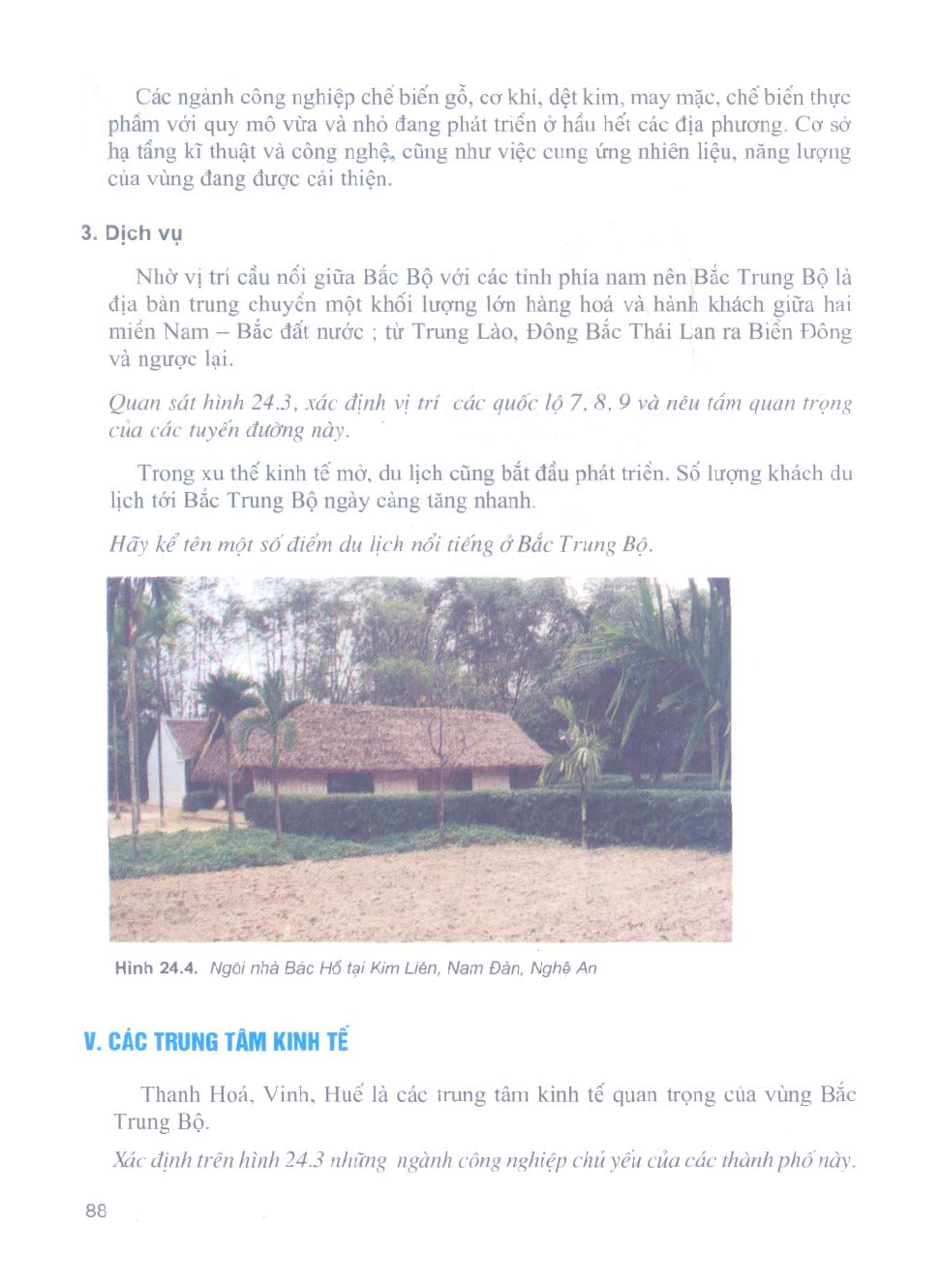 Các ngành công nghiệp chế biến gỗ, cơ khí, dệt kim, may mặc, chế biến thực phẩm với quy mô vừa và nhỏ đang phát triển ở hầu hết các địa phương. Cơ sở hạ tầng kĩ thuật và công nghệ, cũng như việc cung ứng nhiên liệu, năng lượng của vùng đang được cải thiện.

3. Dịch vụ

Nhờ vị trí cầu nối giữa Bắc Bộ với các tỉnh phía nam nên Bắc Trung Bộ là địa bàn trung chuyển một khối lượng lớn hàng hoá và hành khách giữa hai miền Nam – Bắc đất nước ; từ Trung Lào, Đông Bắc Thái Lan ra Biển Đông và ngược lại.

Quan sát hình 24.3, xác định vị trí các quốc lộ 7, 8, 9 và nêu tầm quan trọng của các tuyến đường này.

Trong xu thế kinh tế mở, du lịch cũng bắt đầu phát triển. Số lượng khách du lịch tới Bắc Trung Bộ ngày càng tăng nhanh.

Hãy kể tên một số điểm du lịch nổi tiếng ở Bắc Trung Bộ.

Hình 24.4. Ngôi nhà Bác Hồ tại Kim Liên, Nam Đàn, Nghệ An

V. CÁC TRUNG TÂM KINH TẾ

Thanh Hoá, Vinh, Huế là các trung tâm kinh tế quan trọng của vùng Bắc Trung Bộ.

Xác định trên hình 24.3 những ngành công nghiệp chủ yếu của các thành phố này.

88